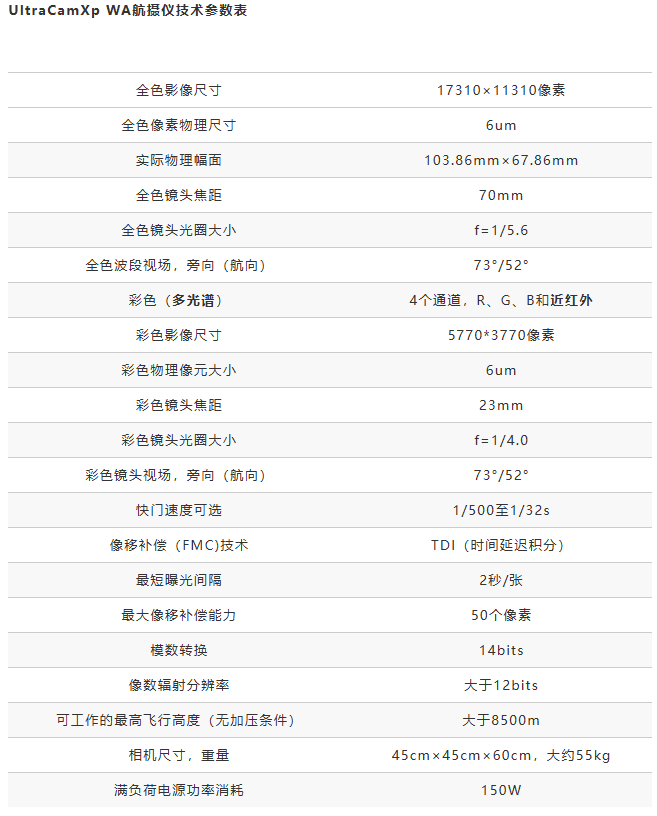 UltraCamXp WA航摄仪技术参数表

| 全色影像尺寸 | 17310×11310像素 |
|---|---|
| 全色像素物理尺寸 | 6um |
| 实际物理幅面 | 103.86mm×67.86mm |
| 全色镜头焦距 | 70mm |
| 全色镜头光圈大小 | f=1/5.6 |
| 全色波段视场，旁向（航向） | 73°/52° |
| 彩色（多光谱） | 4个通道，R、G、B和近红外 |
| 彩色影像尺寸 | 5770*3770像素 |
| 彩色物理像元大小 | 6um |
| 彩色镜头焦距 | 23mm |
| 彩色镜头光圈大小 | f=1/4.0 |
| 彩色镜头视场，旁向（航向） | 73°/52° |
| 快门速度可选 | 1/500至1/32s |
| 像移补偿（FMC)技术 | TDI（时间延迟积分） |
| 最短曝光间隔 | 2秒/张 |
| 最大像移补偿能力 | 50个像素 |
| 模数转换 | 14bits |
| 像数辐射分辨率 | 大于12bits |
| 可工作的最高飞行高度（无加压条件） | 大于8500m |
| 相机尺寸，重量 | 45cm×45cm×60cm，大约55kg |
| 满负荷电源功率消耗 | 150W |